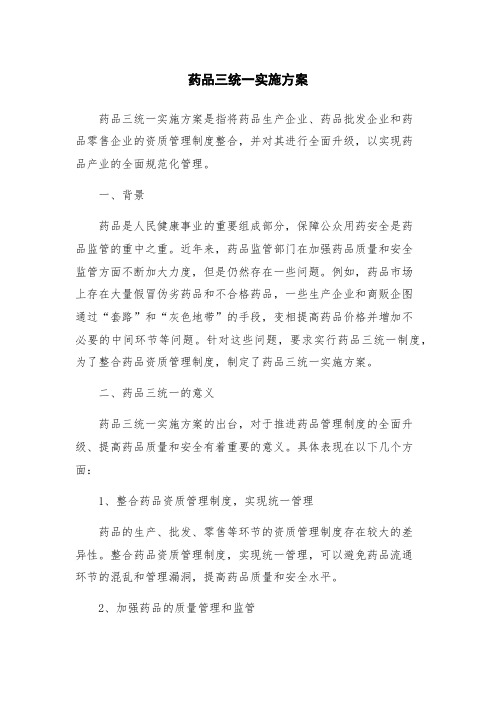 药品三统一实施方案

药品三统一实施方案是指将药品生产企业、药品批发企业和药品零售企业的资质管理制度整合，并对其进行全面升级，以实现药品产业的全面规范化管理。

一、背景

药品是人民健康事业的重要组成部分，保障公众用药安全是药品监管的重中之重。近年来，药品监管部门在加强药品质量和安全监管方面不断加大力度，但是仍然存在一些问题。例如，药品市场上存在大量假冒伪劣药品和不合格药品，一些生产企业和商贩企图通过“套路”和“灰色地带”的手段，变相提高药品价格并增加不必要的中间环节等问题。针对这些问题，要求实行药品三统一制度，为了整合药品资质管理制度，制定了药品三统一实施方案。

二、药品三统一的意义

药品三统一实施方案的出台，对于推进药品管理制度的全面升级、提高药品质量和安全有着重要的意义。具体表现在以下几个方面：

1、整合药品资质管理制度，实现统一管理

药品的生产、批发、零售等环节的资质管理制度存在较大的差异性。整合药品资质管理制度，实现统一管理，可以避免药品流通环节的混乱和管理漏洞，提高药品质量和安全水平。

2、加强药品的质量管理和监管